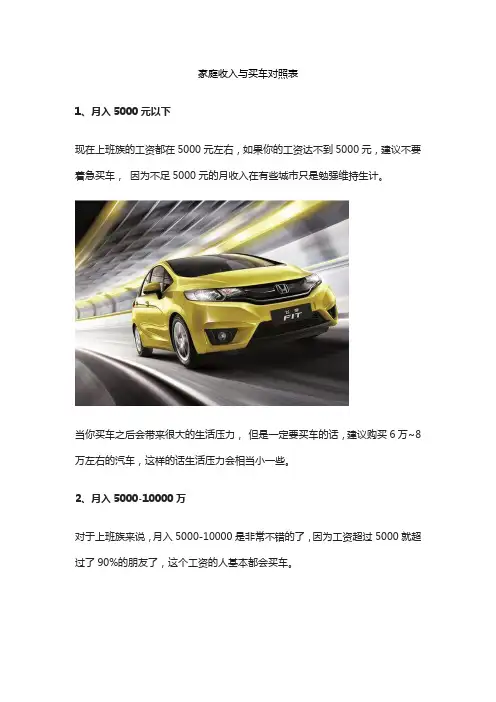 家庭收入与买车对照表

1、月入 5000 元以下

现在上班族的工资都在 5000 元左右，如果你的工资达不到 5000 元，建议不要着急买车， 因为不足 5000 元的月收入在有些城市只是勉强维持生计。

FIT

当你买车之后会带来很大的生活压力， 但是一定要买车的话，建议购买 6 万~8 万左右的汽车，这样的话生活压力会相当小一些。

2、月入 5000-10000 万

对于上班族来说，月入 5000-10000 是非常不错的了，因为工资超过 5000 就超过了 90%的朋友了，这个工资的人基本都会买车。